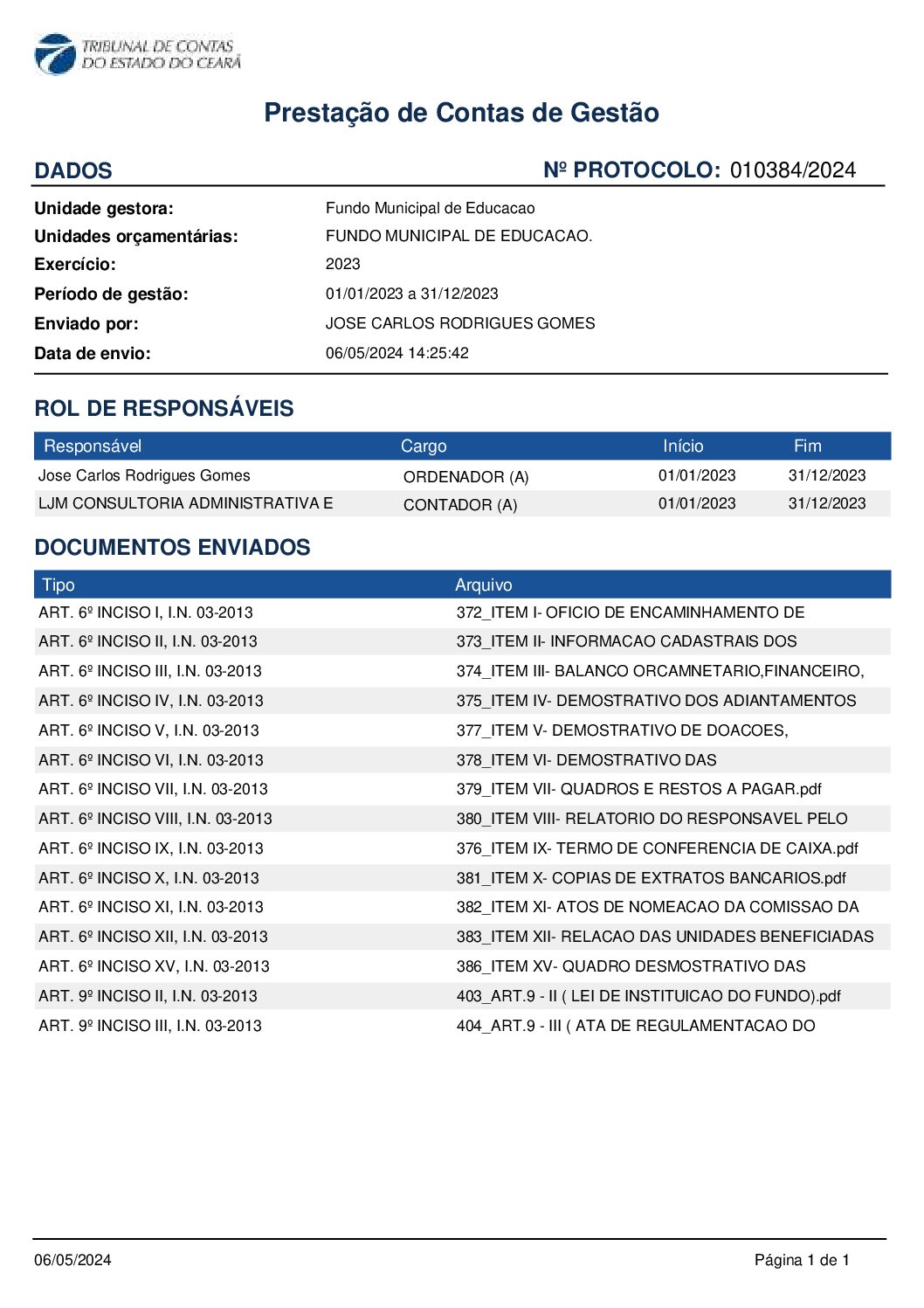 TRIBUNAL DE CONTAS DO ESTADO DO CEARÁ

Prestação de Contas de Gestão

DADOS

Nº PROTOCOLO: 010384/2024

Unidade gestora: Fundo Municipal de Educacao
Unidades orçamentárias: FUNDO MUNICIPAL DE EDUCACAO.
Exercício: 2023
Período de gestão: 01/01/2023 a 31/12/2023
Enviado por: JOSE CARLOS RODRIGUES GOMES
Data de envio: 06/05/2024 14:25:42

ROL DE RESPONSÁVEIS

| Responsável | Cargo | Início | Fim |
|---|---|---|---|
| Jose Carlos Rodrigues Gomes | ORDENADOR (A) | 01/01/2023 | 31/12/2023 |
| LJM CONSULTORIA ADMINISTRATIVA E | CONTADOR (A) | 01/01/2023 | 31/12/2023 |

DOCUMENTOS ENVIADOS

| Tipo | Arquivo |
|---|---|
| ART. 6º INCISO I, I.N. 03-2013 | 372_ITEM I- OFICIO DE ENCAMINHAMENTO DE |
| ART. 6º INCISO II, I.N. 03-2013 | 373_ITEM II- INFORMACAO CADASTRAIS DOS |
| ART. 6º INCISO III, I.N. 03-2013 | 374_ITEM III- BALANCO ORCAMNETARIO,FINANCEIRO, |
| ART. 6º INCISO IV, I.N. 03-2013 | 375_ITEM IV- DEMOSTRATIVO DOS ADIANTAMENTOS |
| ART. 6º INCISO V, I.N. 03-2013 | 377_ITEM V- DEMOSTRATIVO DE DOACOES, |
| ART. 6º INCISO VI, I.N. 03-2013 | 378_ITEM VI- DEMOSTRATIVO DAS |
| ART. 6º INCISO VII, I.N. 03-2013 | 379_ITEM VII- QUADROS E RESTOS A PAGAR.pdf |
| ART. 6º INCISO VIII, I.N. 03-2013 | 380_ITEM VIII- RELATORIO DO RESPONSAVEL PELO |
| ART. 6º INCISO IX, I.N. 03-2013 | 376_ITEM IX- TERMO DE CONFERENCIA DE CAIXA.pdf |
| ART. 6º INCISO X, I.N. 03-2013 | 381_ITEM X- COPIAS DE EXTRATOS BANCARIOS.pdf |
| ART. 6º INCISO XI, I.N. 03-2013 | 382_ITEM XI- ATOS DE NOMEACAO DA COMISSAO DA |
| ART. 6º INCISO XII, I.N. 03-2013 | 383_ITEM XII- RELACAO DAS UNIDADES BENEFICIADAS |
| ART. 6º INCISO XV, I.N. 03-2013 | 386_ITEM XV- QUADRO DESMOSTRATIVO DAS |
| ART. 9º INCISO II, I.N. 03-2013 | 403_ART.9 - II ( LEI DE INSTITUICAO DO FUNDO).pdf |
| ART. 9º INCISO III, I.N. 03-2013 | 404_ART.9 - III ( ATA DE REGULAMENTACAO DO |

06/05/2024

Página 1 de 1